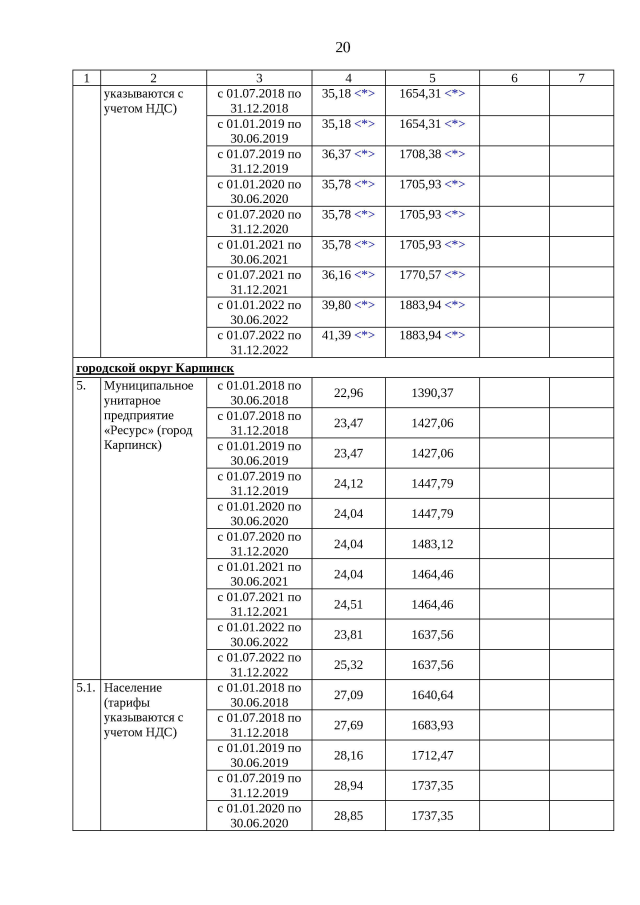 20

| 1 | 2 | 3 | 4 | 5 | 6 | 7 |
|---|---|---|---|---|---|---|
| | указываются с учетом НДС) | с 01.07.2018 по 31.12.2018 | 35,18 <*> | 1654,31 <*> | | |
| | | с 01.01.2019 по 30.06.2019 | 35,18 <*> | 1654,31 <*> | | |
| | | с 01.07.2019 по 31.12.2019 | 36,37 <*> | 1708,38 <*> | | |
| | | с 01.01.2020 по 30.06.2020 | 35,78 <*> | 1705,93 <*> | | |
| | | с 01.07.2020 по 31.12.2020 | 35,78 <*> | 1705,93 <*> | | |
| | | с 01.01.2021 по 30.06.2021 | 35,78 <*> | 1705,93 <*> | | |
| | | с 01.07.2021 по 31.12.2021 | 36,16 <*> | 1770,57 <*> | | |
| | | с 01.01.2022 по 30.06.2022 | 39,80 <*> | 1883,94 <*> | | |
| | | с 01.07.2022 по 31.12.2022 | 41,39 <*> | 1883,94 <*> | | |
| городской округ Карпинск | | | | | | |
| 5. | Муниципальное унитарное предприятие «Ресурс» (город Карпинск) | с 01.01.2018 по 30.06.2018 | 22,96 | 1390,37 | | |
| | | с 01.07.2018 по 31.12.2018 | 23,47 | 1427,06 | | |
| | | с 01.01.2019 по 30.06.2019 | 23,47 | 1427,06 | | |
| | | с 01.07.2019 по 31.12.2019 | 24,12 | 1447,79 | | |
| | | с 01.01.2020 по 30.06.2020 | 24,04 | 1447,79 | | |
| | | с 01.07.2020 по 31.12.2020 | 24,04 | 1483,12 | | |
| | | с 01.01.2021 по 30.06.2021 | 24,04 | 1464,46 | | |
| | | с 01.07.2021 по 31.12.2021 | 24,51 | 1464,46 | | |
| | | с 01.01.2022 по 30.06.2022 | 23,81 | 1637,56 | | |
| | | с 01.07.2022 по 31.12.2022 | 25,32 | 1637,56 | | |
| 5.1. | Население (тарифы указываются с учетом НДС) | с 01.01.2018 по 30.06.2018 | 27,09 | 1640,64 | | |
| | | с 01.07.2018 по 31.12.2018 | 27,69 | 1683,93 | | |
| | | с 01.01.2019 по 30.06.2019 | 28,16 | 1712,47 | | |
| | | с 01.07.2019 по 31.12.2019 | 28,94 | 1737,35 | | |
| | | с 01.01.2020 по 30.06.2020 | 28,85 | 1737,35 | | |